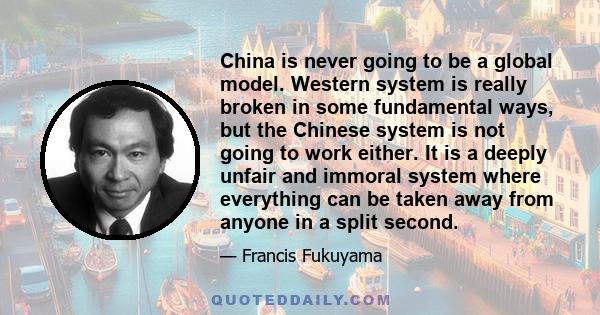 China is never going to be a global model. Western system is really broken in some fundamental ways, but the Chinese system is not going to work either. It is a deeply unfair and immoral system where everything can be taken away from anyone in a split second.

— Francis Fukuyama

QUOTEDDAILY.COM